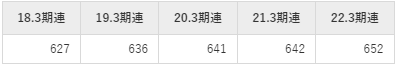 | 18.3期連 | 19.3期連 | 20.3期連 | 21.3期連 | 22.3期連 |
|---|---|---|---|---|
| 627 | 636 | 641 | 642 | 652 |